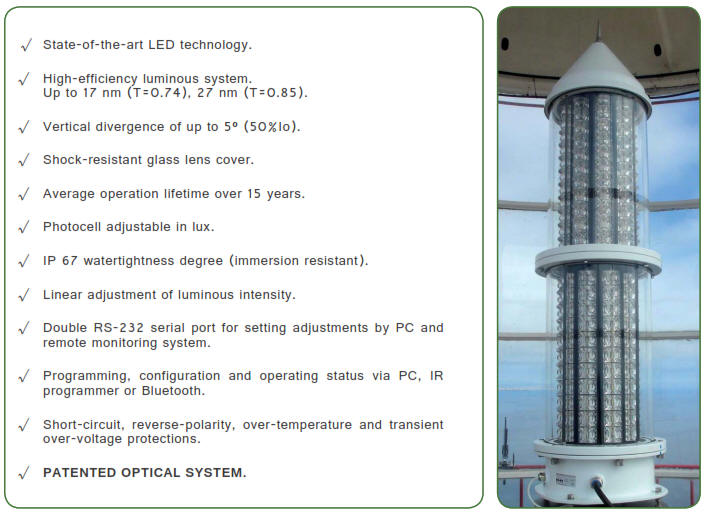 √ State-of-the-art LED technology.

√ High-efficiency luminous system. Up to 17 nm (T=0.74), 27 nm (T=0.85).

√ Vertical divergence of up to 5º (50%Io).

√ Shock-resistant glass lens cover.

√ Average operation lifetime over 15 years.

√ Photocell adjustable in lux.

√ IP 67 watertightness degree (immersion resistant).

√ Linear adjustment of luminous intensity.

√ Double RS-232 serial port for setting adjustments by PC and remote monitoring system.

√ Programming, configuration and operating status via PC, IR programmer or Bluetooth.

√ Short-circuit, reverse-polarity, over-temperature and transient over-voltage protections.

√ PATENTED OPTICAL SYSTEM.